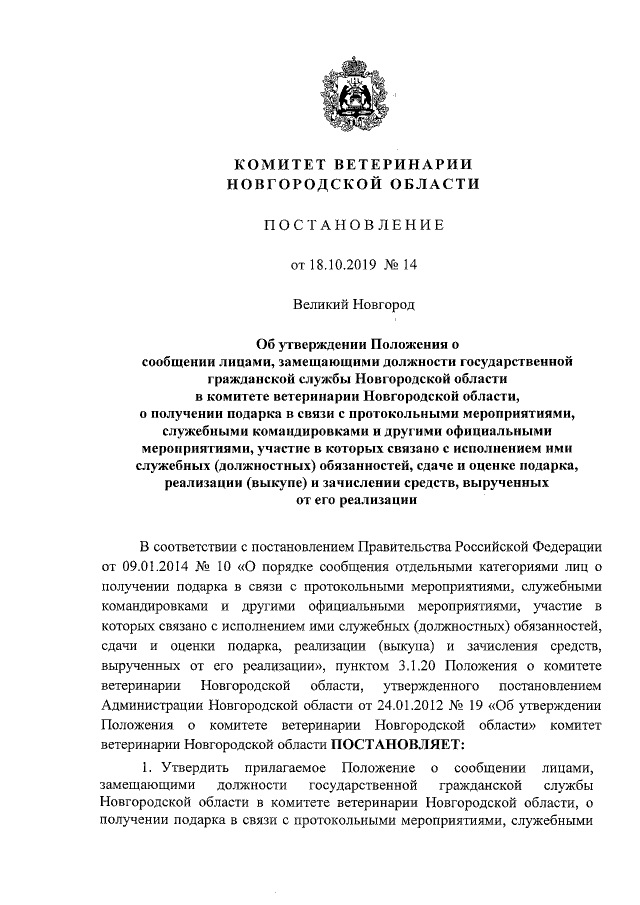 КОМИТЕТ ВЕТЕРИНАРИИ
НОВГОРОДСКОЙ ОБЛАСТИ

ПОСТАНОВЛЕНИЕ

от 18.10.2019 № 14

Великий Новгород

Об утверждении Положения о сообщении лицами, замещающими должности государственной гражданской службы Новгородской области в комитете ветеринарии Новгородской области, о получении подарка в связи с протокольными мероприятиями, служебными командировками и другими официальными мероприятиями, участие в которых связано с исполнением ими служебных (должностных) обязанностей, сдаче и оценке подарка, реализации (выкупе) и зачислении средств, вырученных от его реализации

В соответствии с постановлением Правительства Российской Федерации от 09.01.2014 № 10 «О порядке сообщения отдельными категориями лиц о получении подарка в связи с протокольными мероприятиями, служебными командировками и другими официальными мероприятиями, участие в которых связано с исполнением ими служебных (должностных) обязанностей, сдачи и оценки подарка, реализации (выкупа) и зачисления средств, вырученных от его реализации», пунктом 3.1.20 Положения о комитете ветеринарии Новгородской области, утвержденного постановлением Администрации Новгородской области от 24.01.2012 № 19 «Об утверждении Положения о комитете ветеринарии Новгородской области» комитет ветеринарии Новгородской области ПОСТАНОВЛЯЕТ:

1. Утвердить прилагаемое Положение о сообщении лицами, замещающими должности государственной гражданской службы Новгородской области в комитете ветеринарии Новгородской области, о получении подарка в связи с протокольными мероприятиями, служебными